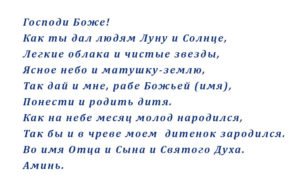 Господи Боже!
Как ты дал людям Луну и Солнце,
Легкие облака и чистые звезды,
Ясное небо и матушку-землю,
Так дай и мне, рабе Божьей (имя),
Понести и родить дитя.
Как на небе месяц молод народился,
Так бы и в чреве моем  дитенок зародился.
Во имя Отца и Сына и Святого Духа.
Аминь.